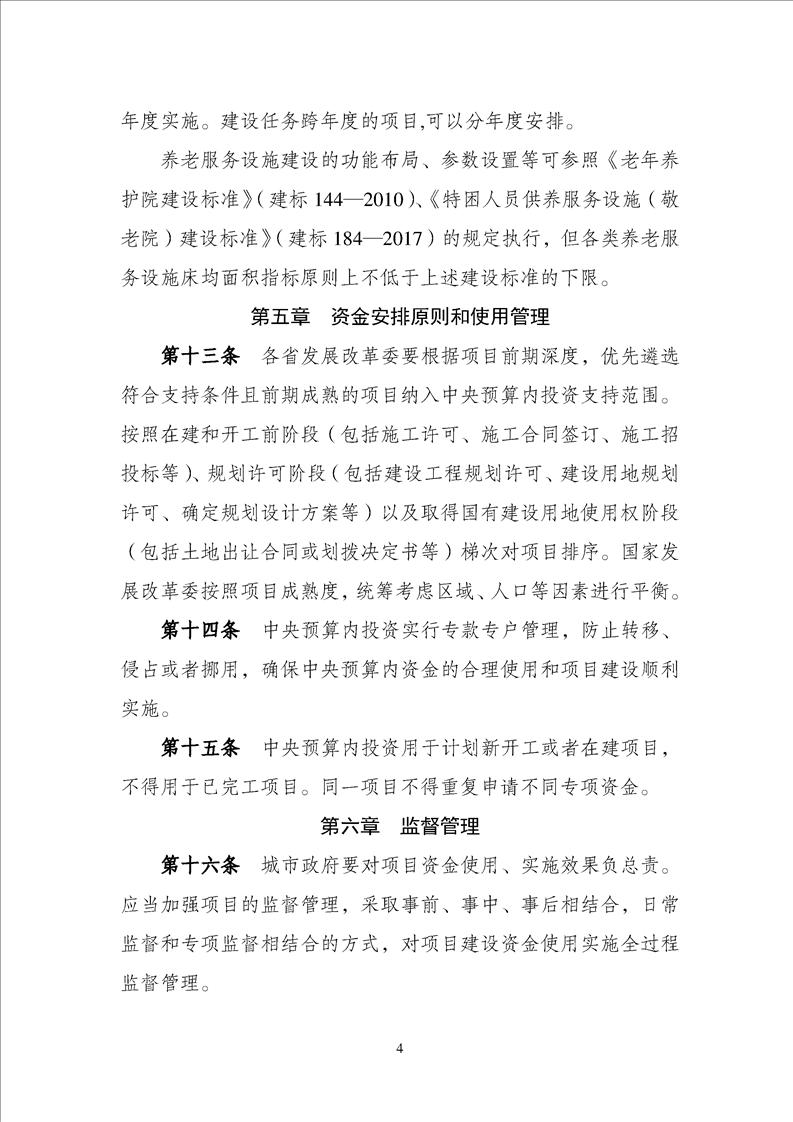 年度实施。建设任务跨年度的项目,可以分年度安排。

养老服务设施建设的功能布局、参数设置等可参照《老年养护院建设标准》（建标 144—2010）、《特困人员供养服务设施（敬老院）建设标准》（建标 184—2017）的规定执行，但各类养老服务设施床均面积指标原则上不低于上述建设标准的下限。

第五章　资金安排原则和使用管理

第十三条　各省发展改革委要根据项目前期深度，优先遴选符合支持条件且前期成熟的项目纳入中央预算内投资支持范围。按照在建和开工前阶段（包括施工许可、施工合同签订、施工招投标等）、规划许可阶段（包括建设工程规划许可、建设用地规划许可、确定规划设计方案等）以及取得国有建设用地使用权阶段（包括土地出让合同或划拨决定书等）梯次对项目排序。国家发展改革委按照项目成熟度，统筹考虑区域、人口等因素进行平衡。

第十四条　中央预算内投资实行专款专户管理，防止转移、侵占或者挪用，确保中央预算内资金的合理使用和项目建设顺利实施。

第十五条　中央预算内投资用于计划新开工或者在建项目，不得用于已完工项目。同一项目不得重复申请不同专项资金。

第六章　监督管理

第十六条　城市政府要对项目资金使用、实施效果负总责。应当加强项目的监督管理，采取事前、事中、事后相结合，日常监督和专项监督相结合的方式，对项目建设资金使用实施全过程监督管理。

4